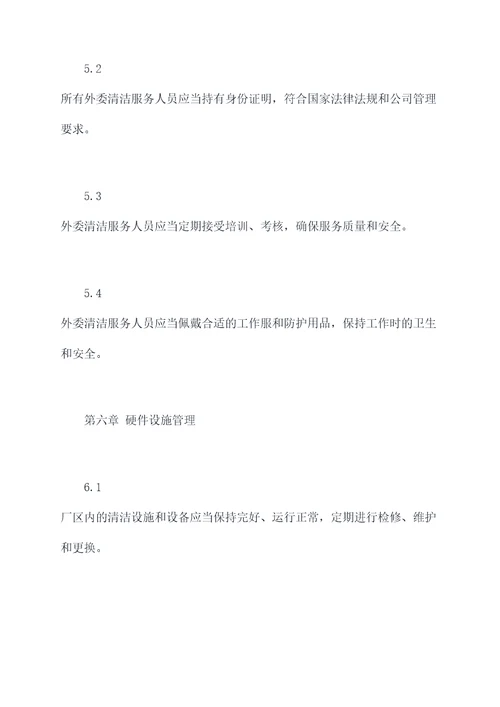 5.2

所有外委清洁服务人员应当持有身份证明，符合国家法律法规和公司管理要求。

5.3

外委清洁服务人员应当定期接受培训、考核，确保服务质量和安全。

5.4

外委清洁服务人员应当佩戴合适的工作服和防护用品，保持工作时的卫生和安全。

第六章 硬件设施管理

6.1

厂区内的清洁设施和设备应当保持完好、运行正常，定期进行检修、维护和更换。